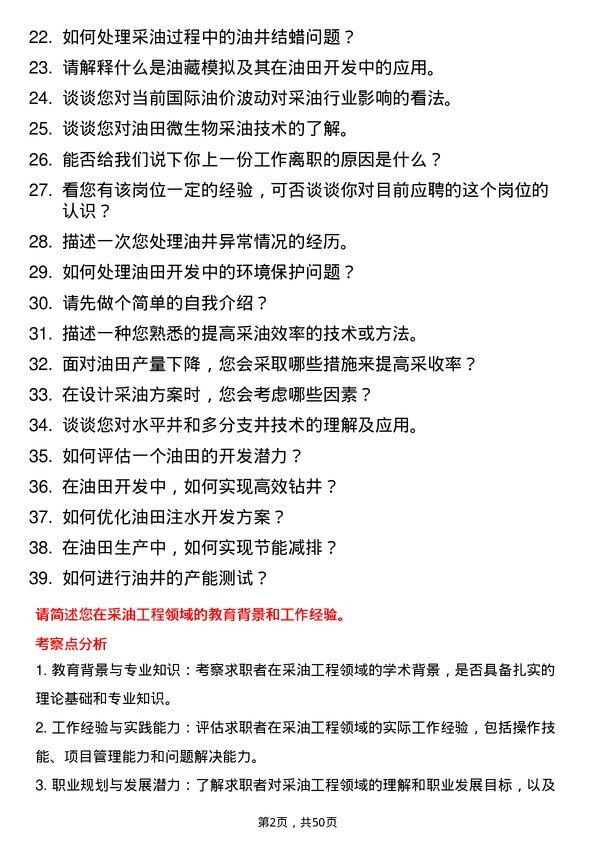 22. 如何处理采油过程中的油井结蜡问题？

23. 请解释什么是油藏模拟及其在油田开发中的应用。

24. 谈谈您对当前国际油价波动对采油行业影响的看法。

25. 谈谈您对油田微生物采油技术的了解。

26. 能否给我们说下你上一份工作离职的原因是什么？

27. 看您有该岗位一定的经验，可否谈谈你对目前应聘的这个岗位的认识？

28. 描述一次您处理油井异常情况的经历。

29. 如何处理油田开发中的环境保护问题？

30. 请先做个简单的自我介绍？

31. 描述一种您熟悉的提高采油效率的技术或方法。

32. 面对油田产量下降，您会采取哪些措施来提高采收率？

33. 在设计采油方案时，您会考虑哪些因素？

34. 谈谈您对水平井和多分支井技术的理解及应用。

35. 如何评估一个油田的开发潜力？

36. 在油田开发中，如何实现高效钻井？

37. 如何优化油田注水开发方案？

38. 在油田生产中，如何实现节能减排？

39. 如何进行油井的产能测试？

请简述您在采油工程领域的教育背景和工作经验。

考察点分析

1. 教育背景与专业知识：考察求职者在采油工程领域的学术背景，是否具备扎实的理论基础和专业知识。

2. 工作经验与实践能力：评估求职者在采油工程领域的实际工作经验，包括操作技能、项目管理能力和问题解决能力。

3. 职业规划与发展潜力：了解求职者对采油工程领域的理解和职业发展目标，以及

第2页，共50页